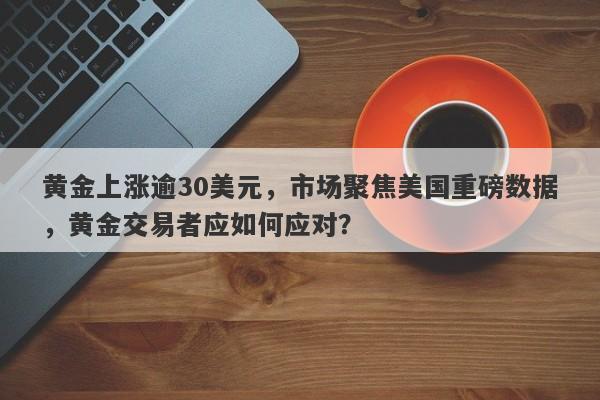 黄金上涨逾30美元，市场聚焦美国重磅数据，黄金交易者应如何应对?